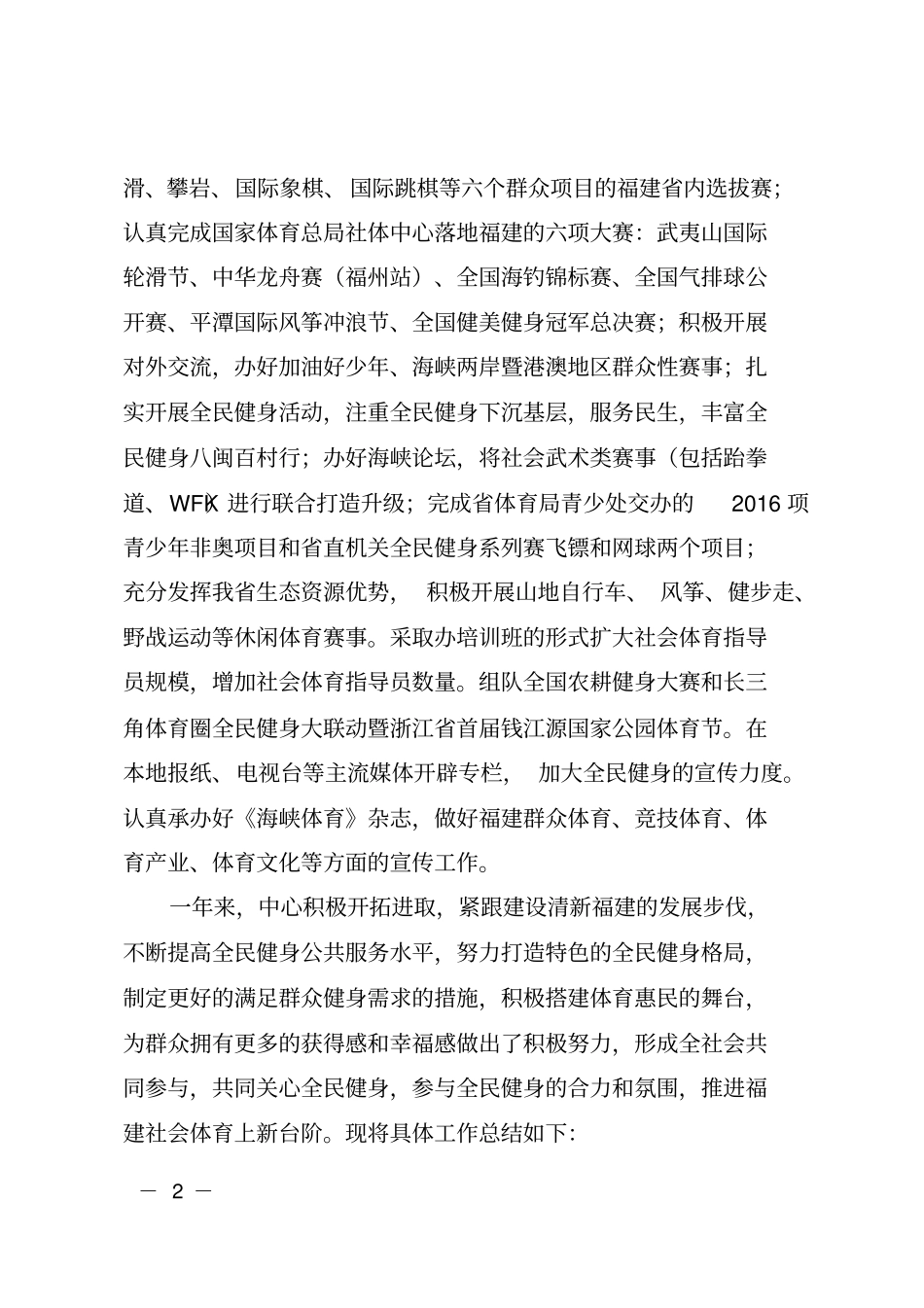 滑、攀岩、国际象棋、国际跳棋等六个群众项目的福建省内选拔赛；认真完成国家体育总局社体中心落地福建的六项大赛：武夷山国际轮滑节、中华龙舟赛（福州站）、全国海钓锦标赛、全国气排球公开赛、平潭国际风筝冲浪节、全国健美健身冠军总决赛；积极开展对外交流，办好加油好少年、海峡两岸暨港澳地区群众性赛事；扎实开展全民健身活动，注重全民健身下沉基层，服务民生，丰富全民健身八闽百村行；办好海峡论坛，将社会武术类赛事（包括跆拳道、WFK）进行联合打造升级；完成省体育局青少处交办的 2016 项青少年非奥项目和省直机关全民健身系列赛飞镖和网球两个项目；充分发挥我省生态资源优势，积极开展山地自行车、风筝、健步走、野战运动等休闲体育赛事。采取办培训班的形式扩大社会体育指导员规模，增加社会体育指导员数量。组队全国农耕健身大赛和长三角体育圈全民健身大联动暨浙江省首届钱江源国家公园体育节。在本地报纸、电视台等主流媒体开辟专栏，加大全民健身的宣传力度。认真承办好《海峡体育》杂志，做好福建群众体育、竞技体育、体育产业、体育文化等方面的宣传工作。

一年来，中心积极开拓进取，紧跟建设清新福建的发展步伐，不断提高全民健身公共服务水平，努力打造特色的全民健身格局，制定更好的满足群众健身需求的措施，积极搭建体育惠民的舞台，为群众拥有更多的获得感和幸福感做出了积极努力，形成全社会共同参与，共同关心全民健身，参与全民健身的合力和氛围，推进福建社会体育上新台阶。现将具体工作总结如下：

— 2 —